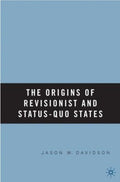 THE ORIGINS OF REVISIONIST AND STATUS-QUO STATES

JASON W. DAVIDSON